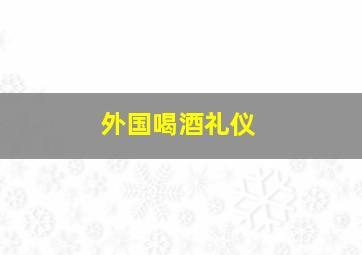 外国喝酒礼仪